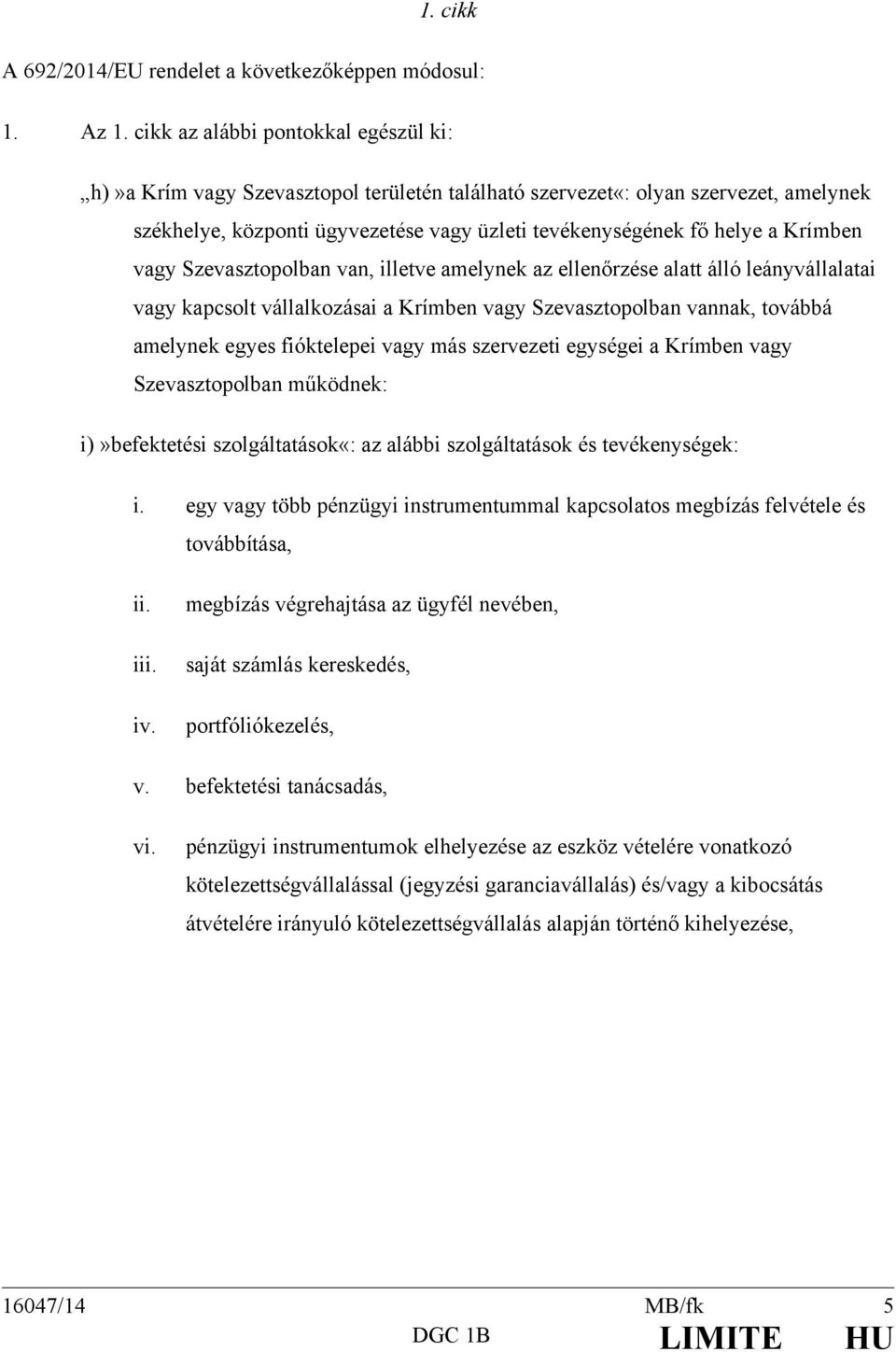 1. cikk

A 692/2014/EU rendelet a következőképpen módosul:

1. Az 1. cikk az alábbi pontokkal egészül ki:

„h)»a Krím vagy Szevasztopol területén található szervezet«: olyan szervezet, amelynek székhelye, központi ügyvezetése vagy üzleti tevékenységének fő helye a Krímben vagy Szevasztopolban van, illetve amelynek az ellenőrzése alatt álló leányvállalatai vagy kapcsolt vállalkozásai a Krímben vagy Szevasztopolban vannak, továbbá amelynek egyes fióktelepei vagy más szervezeti egységei a Krímben vagy Szevasztopolban működnek:

i)»befektetési szolgáltatások«: az alábbi szolgáltatások és tevékenységek:

i. egy vagy több pénzügyi instrumentummal kapcsolatos megbízás felvétele és továbbítása,

ii. megbízás végrehajtása az ügyfél nevében,

iii. saját számlás kereskedés,

iv. portfóliókezelés,

v. befektetési tanácsadás,

vi. pénzügyi instrumentumok elhelyezése az eszköz vételére vonatkozó kötelezettségvállalással (jegyzési garanciavállalás) és/vagy a kibocsátás átvételére irányuló kötelezettségvállalás alapján történő kihelyezése,

16047/14 MB/fk 5
DGC 1B LIMITE HU